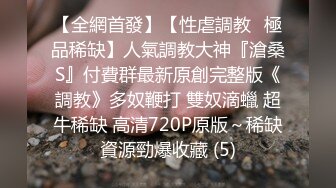 【全網首發】【性虐調教 極品稀缺】人氣調教大神『滄桑S』付費群最新原創完整版《調教》多奴鞭打 雙奴滴蠟 超牛稀缺 高清720P原版～稀缺資源勁爆收藏 (5)